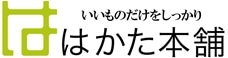 は
いいものだけをしっかり
はかた本舗